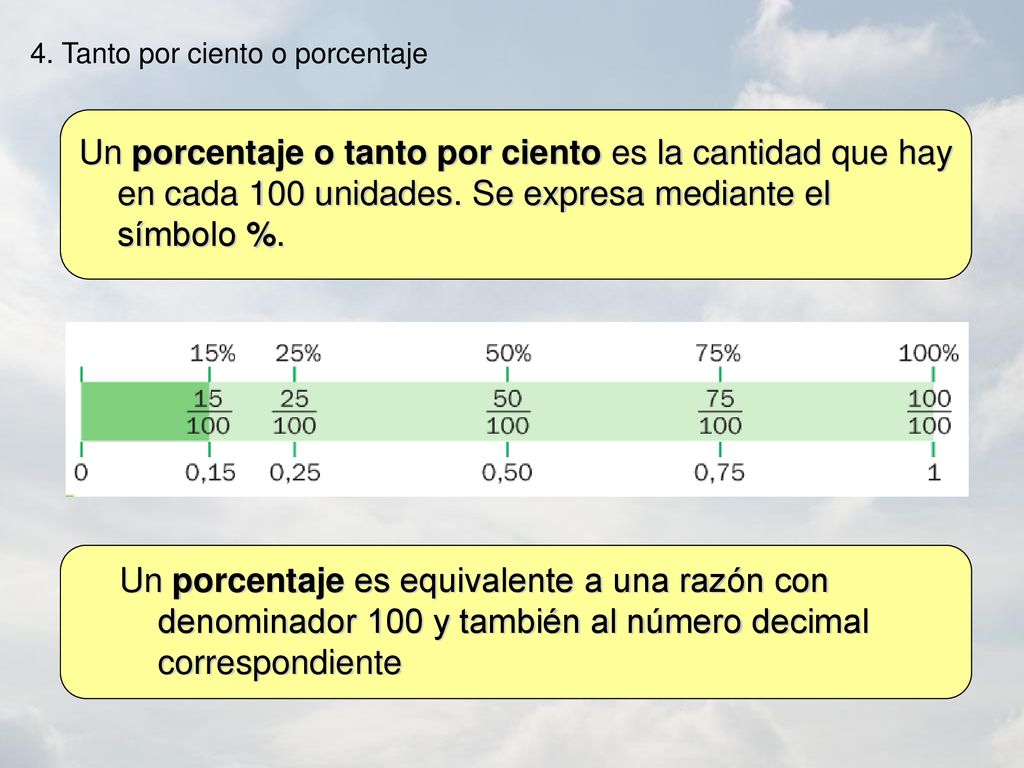 4. Tanto por ciento o porcentaje

Un porcentaje o tanto por ciento es la cantidad que hay en cada 100 unidades. Se expresa mediante el símbolo %.

15% 25% 50% 75% 100%

$\frac{15}{100}$ $\frac{25}{100}$ $\frac{50}{100}$ $\frac{75}{100}$ $\frac{100}{100}$

0 0,15 0,25 0,50 0,75 1

Un porcentaje es equivalente a una razón con denominador 100 y también al número decimal correspondiente